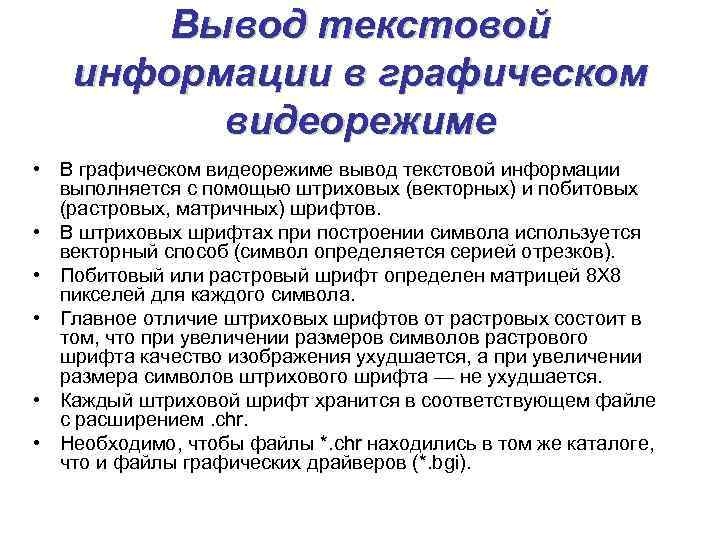 Вывод текстовой информации в графическом видеорежиме

• В графическом видеорежиме вывод текстовой информации выполняется с помощью штриховых (векторных) и побитовых (растровых, матричных) шрифтов.
• В штриховых шрифтах при построении символа используется векторный способ (символ определяется серией отрезков).
• Побитовый или растровый шрифт определен матрицей 8Х8 пикселей для каждого символа.
• Главное отличие штриховых шрифтов от растровых состоит в том, что при увеличении размеров символов растрового шрифта качество изображения ухудшается, а при увеличении размера символов штрихового шрифта — не ухудшается.
• Каждый штриховой шрифт хранится в соответствующем файле с расширением .chr.
• Необходимо, чтобы файлы *.chr находились в том же каталоге, что и файлы графических драйверов (*.bgi).